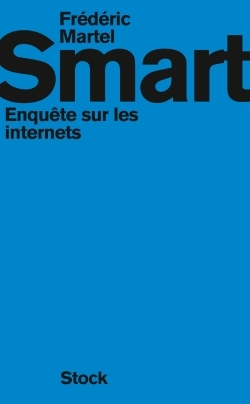 Frédéric
Martel

Smart

Enquête sur les internets

Stock